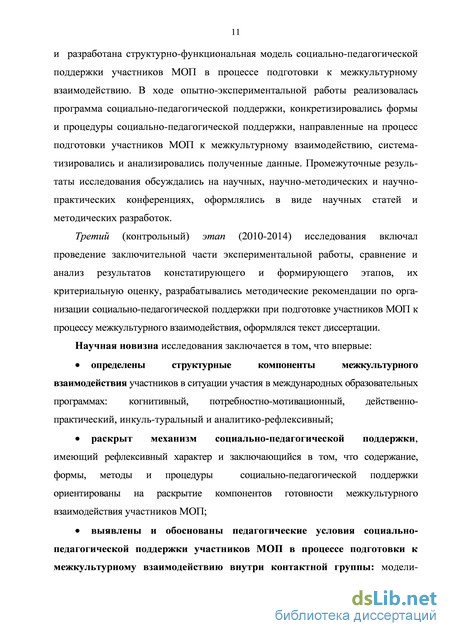 11

и разработана структурно-функциональная модель социально-педагогической поддержки участников МОП в процессе подготовки к межкультурному взаимодействию. В ходе опытно-экспериментальной работы реализовалась программа социально-педагогической поддержки, конкретизировались формы и процедуры социально-педагогической поддержки, направленные на процесс подготовки участников МОП к межкультурному взаимодействию, систематизировались и анализировались полученные данные. Промежуточные результаты исследования обсуждались на научных, научно-методических и научно-практических конференциях, оформлялись в виде научных статей и методических разработок.

Третий (контрольный) этап (2010-2014) исследования включал проведение заключительной части экспериментальной работы, сравнение и анализ результатов констатирующего и формирующего этапов, их критериальную оценку, разрабатывались методические рекомендации по организации социально-педагогической поддержки при подготовке участников МОП к процессу межкультурного взаимодействия, оформлялся текст диссертации.

Научная новизна исследования заключается в том, что впервые:

• определены структурные компоненты межкультурного взаимодействия участников в ситуации участия в международных образовательных программах: когнитивный, потребностно-мотивационный, действенно-практический, инкуль-туральный и аналитико-рефлексивный;

• раскрыт механизм социально-педагогической поддержки, имеющий рефлексивный характер и заключающийся в том, что содержание, формы, методы и процедуры социально-педагогической поддержки ориентированы на раскрытие компонентов готовности межкультурного взаимодействия участников МОП;

• выявлены и обоснованы педагогические условия социально-педагогической поддержки участников МОП в процессе подготовки к межкультурному взаимодействию внутри контактной группы: модели-

dsLib.net
библиотека диссертаций